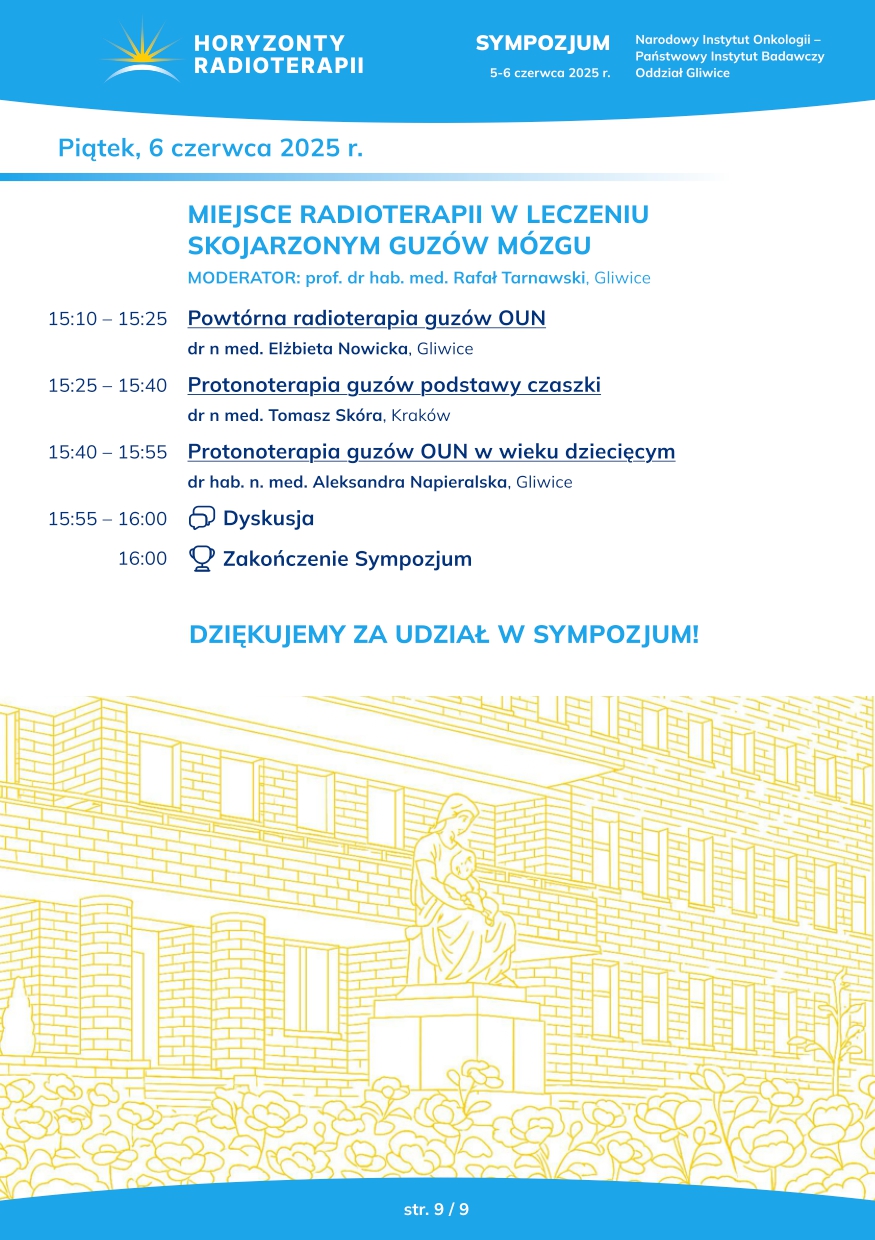 HORYZONTY RADIOTERAPII

SYMPOZJUM
5-6 czerwca 2025 r.

Narodowy Instytut Onkologii – Państwowy Instytut Badawczy Oddział Gliwice

Piątek, 6 czerwca 2025 r.

MIEJSCE RADIOTERAPII W LECZENIU SKOJARZONYM GUZÓW MÓZGU
MODERATOR: prof. dr hab. med. Rafał Tarnawski, Gliwice

15:10 – 15:25 Powtórna radioterapia guzów OUN
dr n med. Elżbieta Nowicka, Gliwice

15:25 – 15:40 Protonoterapia guzów podstawy czaszki
dr n med. Tomasz Skóra, Kraków

15:40 – 15:55 Protonoterapia guzów OUN w wieku dziecięcym
dr hab. n. med. Aleksandra Napieralska, Gliwice

15:55 – 16:00 Dyskusja

16:00 Zakończenie Sympozjum

DZIĘKUJEMY ZA UDZIAŁ W SYMPOZJUM!

str. 9 / 9